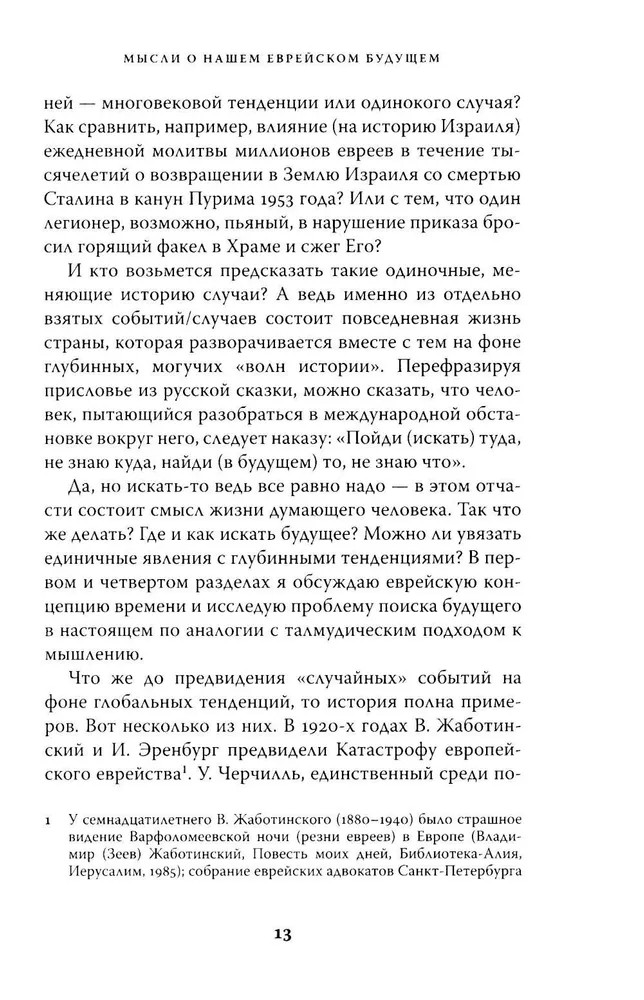 МЫСЛИ О НАШЕМ ЕВРЕЙСКОМ БУДУЩЕМ

ней — многовековой тенденции или одинокого случая? Как сравнить, например, влияние (на историю Израиля) ежедневной молитвы миллионов евреев в течение тысячелетий о возвращении в Землю Израиля со смертью Сталина в канун Пурима 1953 года? Или с тем, что один легионер, возможно, пьяный, в нарушение приказа бросил горящий факел в Храме и сжег Его?

И кто возьмется предсказать такие одиночные, меняющие историю случаи? А ведь именно из отдельно взятых событий/случаев состоит повседневная жизнь страны, которая разворачивается вместе с тем на фоне глубинных, могучих «волн истории». Перефразируя присловье из русской сказки, можно сказать, что человек, пытающийся разобраться в международной обстановке вокруг него, следует наказу: «Пойди (искать) туда, не знаю куда, найди (в будущем) то, не знаю что».

Да, но искать-то ведь все равно надо — в этом отчасти состоит смысл жизни думающего человека. Так что же делать? Где и как искать будущее? Можно ли увязать единичные явления с глубинными тенденциями? В первом и четвертом разделах я обсуждаю еврейскую концепцию времени и исследую проблему поиска будущего в настоящем по аналогии с талмудическим подходом к мышлению.

Что же до предвидения «случайных» событий на фоне глобальных тенденций, то история полна примеров. Вот несколько из них. В 1920-х годах В. Жаботинский и И. Эренбург предвидели Катастрофу европейского еврейства$^1$. У. Черчилль, единственный среди по-

1 У семнадцатилетнего В. Жаботинского (1880–1940) было страшное видение Варфоломеевской ночи (резни евреев) в Европе (Владимир (Зеев) Жаботинский, Повесть моих дней, Библиотека-Алия, Иерусалим, 1985); собрание еврейских адвокатов Санкт-Петербурга

13